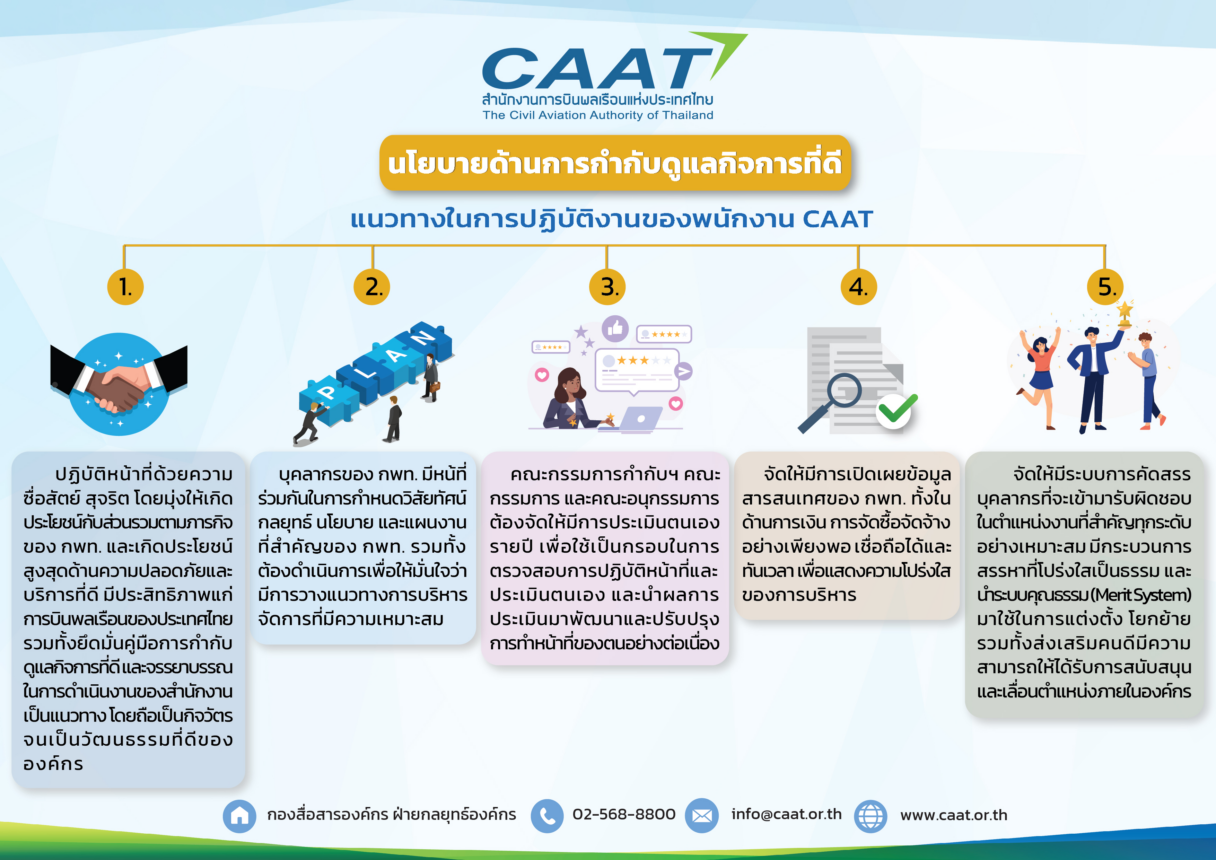 CAAT
สำนักงานการบินพลเรือนแห่งประเทศไทย
The Civil Aviation Authority of Thailand

นโยบายด้านการกำกับดูแลกิจการที่ดี

แนวทางในการปฏิบัติงานของพนักงาน CAAT

1.

ปฏิบัติหน้าที่ด้วยความซื่อสัตย์ สุจริต โดยมุ่งให้เกิดประโยชน์กับส่วนรวมตามภารกิจของ กพท. และเกิดประโยชน์สูงสุดด้านความปลอดภัยและบริการที่ดี มีประสิทธิภาพแก่การบินพลเรือนของประเทศไทย รวมทั้งยึดมั่นคู่มือการกำกับดูแลกิจการที่ดีและจรรยาบรรณในการดำเนินงานของสำนักงานเป็นแนวทาง โดยถือเป็นกิจวัตรจนเป็นวัฒนธรรมที่ดีขององค์กร

2.

PLAN

บุคลากรของ กพท. มีหน้าที่ร่วมกันในการกำหนดวิสัยทัศน์ กลยุทธ์ นโยบาย และแผนงานที่สำคัญของ กพท. รวมทั้งต้องดำเนินการเพื่อให้มั่นใจว่ามีการวางแนวทางการบริหารจัดการที่มีความเหมาะสม

3.

คณะกรรมการกำกับฯ คณะกรรมการ และคณะอนุกรรมการต้องจัดให้มีการประเมินตนเองรายปี เพื่อใช้เป็นกรอบในการตรวจสอบการปฏิบัติหน้าที่และประเมินตนเอง และนำผลการประเมินมาพัฒนาและปรับปรุงการทำหน้าที่ของตนอย่างต่อเนื่อง

4.

จัดให้มีการเปิดเผยข้อมูลสารสนเทศของ กพท. ทั้งในด้านการเงิน การจัดซื้อจัดจ้างอย่างเพียงพอ เชื่อถือได้และทันเวลา เพื่อแสดงความโปร่งใสของการบริหาร

5.

จัดให้มีระบบการคัดสรรบุคลากรที่จะเข้ามารับผิดชอบในตำแหน่งงานที่สำคัญทุกระดับอย่างเหมาะสม มีกระบวนการสรรหาที่โปร่งใสเป็นธรรม และนำระบบคุณธรรม (Merit System) มาใช้ในการแต่งตั้ง โยกย้าย รวมทั้งส่งเสริมคนดีมีความสามารถให้ได้รับการสนับสนุนและเลื่อนตำแหน่งภายในองค์กร

กองสื่อสารองค์กร ฝ่ายกลยุทธ์องค์กร 02-568-8800 info@caat.or.th www.caat.or.th